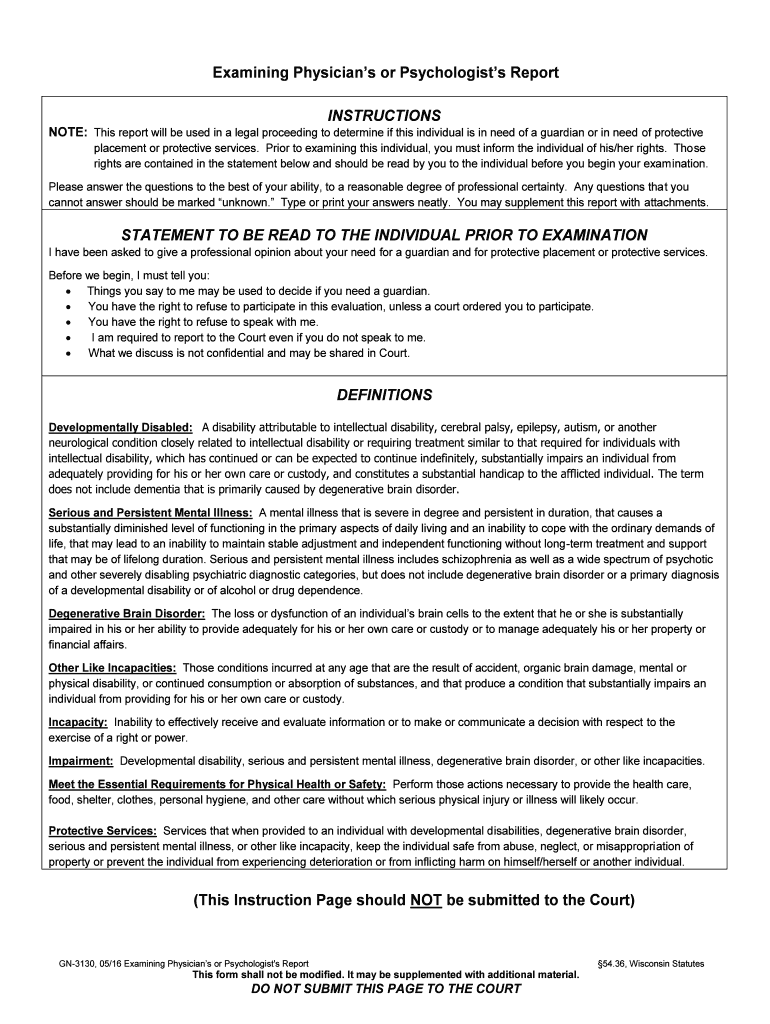 Examining Physician's or Psychologist's Report

INSTRUCTIONS

NOTE: This report will be used in a legal proceeding to determine if this individual is in need of a guardian or in need of protective placement or protective services. Prior to examining this individual, you must inform the individual of his/her rights. Those rights are contained in the statement below and should be read by you to the individual before you begin your examination.

Please answer the questions to the best of your ability, to a reasonable degree of professional certainty. Any questions that you cannot answer should be marked "unknown." Type or print your answers neatly. You may supplement this report with attachments.

STATEMENT TO BE READ TO THE INDIVIDUAL PRIOR TO EXAMINATION

I have been asked to give a professional opinion about your need for a guardian and for protective placement or protective services.

Before we begin, I must tell you:
• Things you say to me may be used to decide if you need a guardian.
• You have the right to refuse to participate in this evaluation, unless a court ordered you to participate.
• You have the right to refuse to speak with me.
• I am required to report to the Court even if you do not speak to me.
• What we discuss is not confidential and may be shared in Court.

DEFINITIONS

Developmentally Disabled: A disability attributable to intellectual disability, cerebral palsy, epilepsy, autism, or another neurological condition closely related to intellectual disability or requiring treatment similar to that required for individuals with intellectual disability, which has continued or can be expected to continue indefinitely, substantially impairs an individual from adequately providing for his or her own care or custody, and constitutes a substantial handicap to the afflicted individual. The term does not include dementia that is primarily caused by degenerative brain disorder.

Serious and Persistent Mental Illness: A mental illness that is severe in degree and persistent in duration, that causes a substantially diminished level of functioning in the primary aspects of daily living and an inability to cope with the ordinary demands of life, that may lead to an inability to maintain stable adjustment and independent functioning without long-term treatment and support that may be of lifelong duration. Serious and persistent mental illness includes schizophrenia as well as a wide spectrum of psychotic and other severely disabling psychiatric diagnostic categories, but does not include degenerative brain disorder or a primary diagnosis of a developmental disability or of alcohol or drug dependence.

Degenerative Brain Disorder: The loss or dysfunction of an individual's brain cells to the extent that he or she is substantially impaired in his or her ability to provide adequately for his or her own care or custody or to manage adequately his or her property or financial affairs.

Other Like Incapacities: Those conditions incurred at any age that are the result of accident, organic brain damage, mental or physical disability, or continued consumption or absorption of substances, and that produce a condition that substantially impairs an individual from providing for his or her own care or custody.

Incapacity: Inability to effectively receive and evaluate information or to make or communicate a decision with respect to the exercise of a right or power.

Impairment: Developmental disability, serious and persistent mental illness, degenerative brain disorder, or other like incapacities.

Meet the Essential Requirements for Physical Health or Safety: Perform those actions necessary to provide the health care, food, shelter, clothes, personal hygiene, and other care without which serious physical injury or illness will likely occur.

Protective Services: Services that when provided to an individual with developmental disabilities, degenerative brain disorder, serious and persistent mental illness, or other like incapacity, keep the individual safe from abuse, neglect, or misappropriation of property or prevent the individual from experiencing deterioration or from inflicting harm on himself/herself or another individual.

(This Instruction Page should NOT be submitted to the Court)

GN-3130, 05/16 Examining Physician's or Psychologist's Report §54.36, Wisconsin Statutes
This form shall not be modified. It may be supplemented with additional material.
DO NOT SUBMIT THIS PAGE TO THE COURT